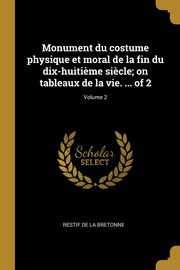 Monument du costume physique et moral de la fin du dix-huitième siècle; on tableaux de la vie. ... of 2

Volume 2

Scholar SELECT

RESTIF DE LA BRETONNE